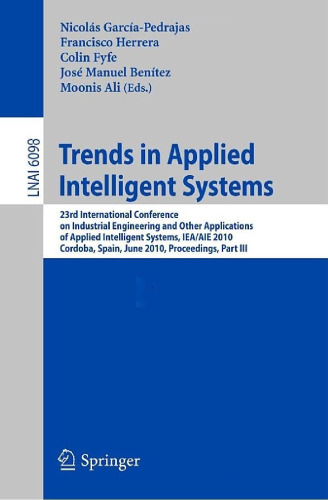 Nicolás García-Pedrajas
Francisco Herrera
Colin Fyfe
José Manuel Benítez
Moonis Ali (Eds.)

LNAI 6098

Trends in Applied Intelligent Systems

23rd International Conference on Industrial Engineering and Other Applications of Applied Intelligent Systems, IEA/AIE 2010
Cordoba, Spain, June 2010, Proceedings, Part III

Springer